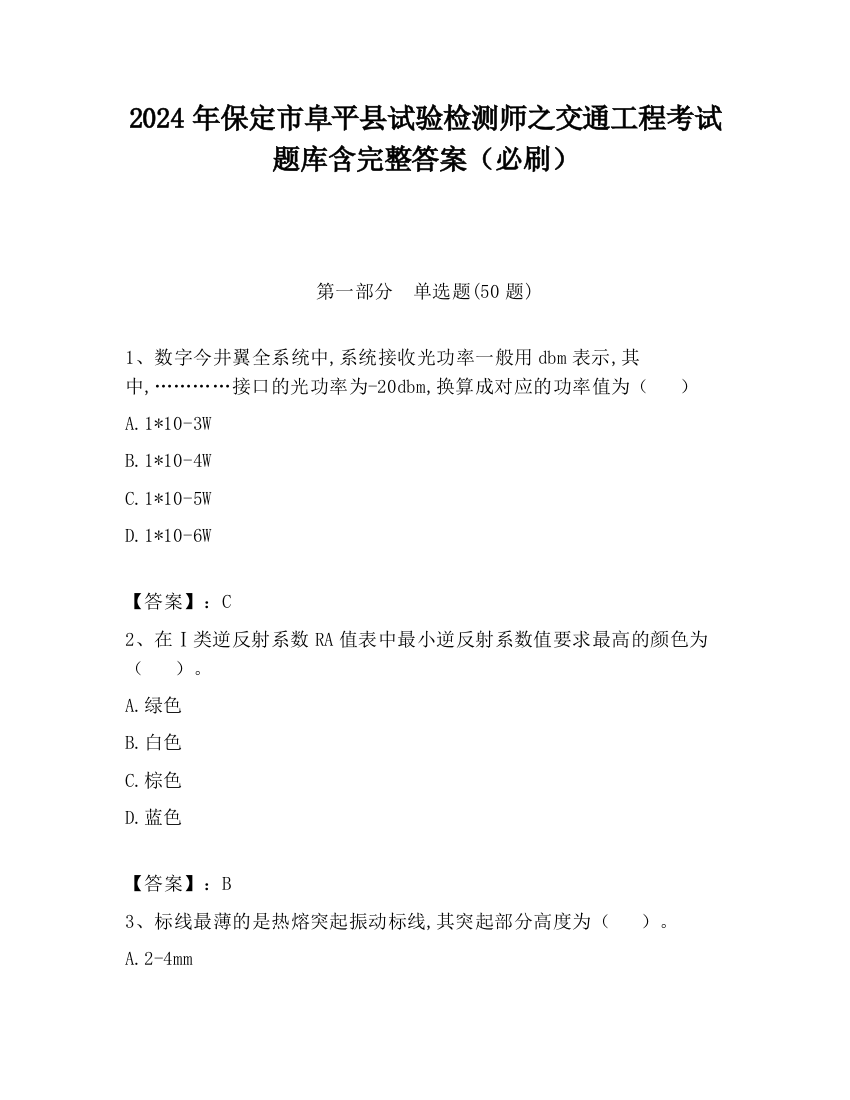 2024 年保定市阜平县试验检测师之交通工程考试题库含完整答案（必刷）

第一部分　单选题(50 题)

1、数字今井翼全系统中,系统接收光功率一般用 dbm 表示,其中,…………接口的光功率为-20dbm,换算成对应的功率值为（　　）

A. 1*10-3W

B. 1*10-4W

C. 1*10-5W

D. 1*10-6W

【答案】：C

2、在Ⅰ类逆反射系数 RA 值表中最小逆反射系数值要求最高的颜色为（　　）。

A. 绿色

B. 白色

C. 棕色

D. 蓝色

【答案】：B

3、标线最薄的是热熔突起振动标线,其突起部分高度为（　　）。

A. 2-4mm